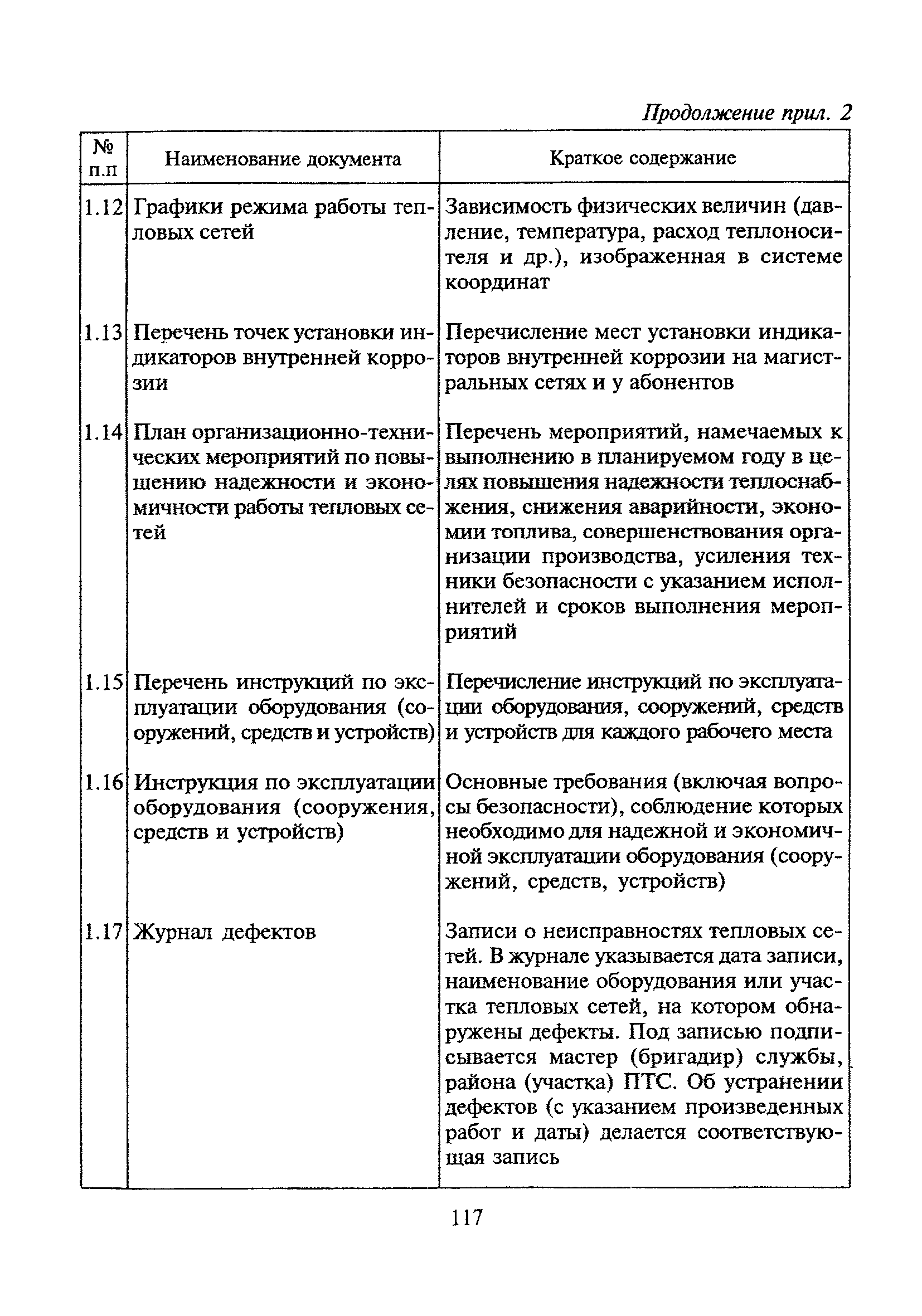 Продолжение прил. 2

| № п.п | Наименование документа | Краткое содержание |
|---|---|---|
| 1.12 | Графики режима работы тепловых сетей | Зависимость физических величин (давление, температура, расход теплоносителя и др.), изображенная в системе координат |
| 1.13 | Перечень точек установки индикаторов внутренней коррозии | Перечисление мест установки индикаторов внутренней коррозии на магистральных сетях и у абонентов |
| 1.14 | План организационно-технических мероприятий по повышению надежности и экономичности работы тепловых сетей | Перечень мероприятий, намечаемых к выполнению в планируемом году в целях повышения надежности теплоснабжения, снижения аварийности, экономии топлива, совершенствования организации производства, усиления техники безопасности с указанием исполнителей и сроков выполнения мероприятий |
| 1.15 | Перечень инструкций по эксплуатации оборудования (сооружений, средств и устройств) | Перечисление инструкций по эксплуатации оборудования, сооружений, средств и устройств для каждого рабочего места |
| 1.16 | Инструкция по эксплуатации оборудования (сооружения, средств и устройств) | Основные требования (включая вопросы безопасности), соблюдение которых необходимо для надежной и экономичной эксплуатации оборудования (сооружений, средств, устройств) |
| 1.17 | Журнал дефектов | Записи о неисправностях тепловых сетей. В журнале указывается дата записи, наименование оборудования или участка тепловых сетей, на котором обнаружены дефекты. Под записью подписывается мастер (бригадир) службы, района (участка) ПТС. Об устранении дефектов (с указанием произведенных работ и даты) делается соответствующая запись |

117